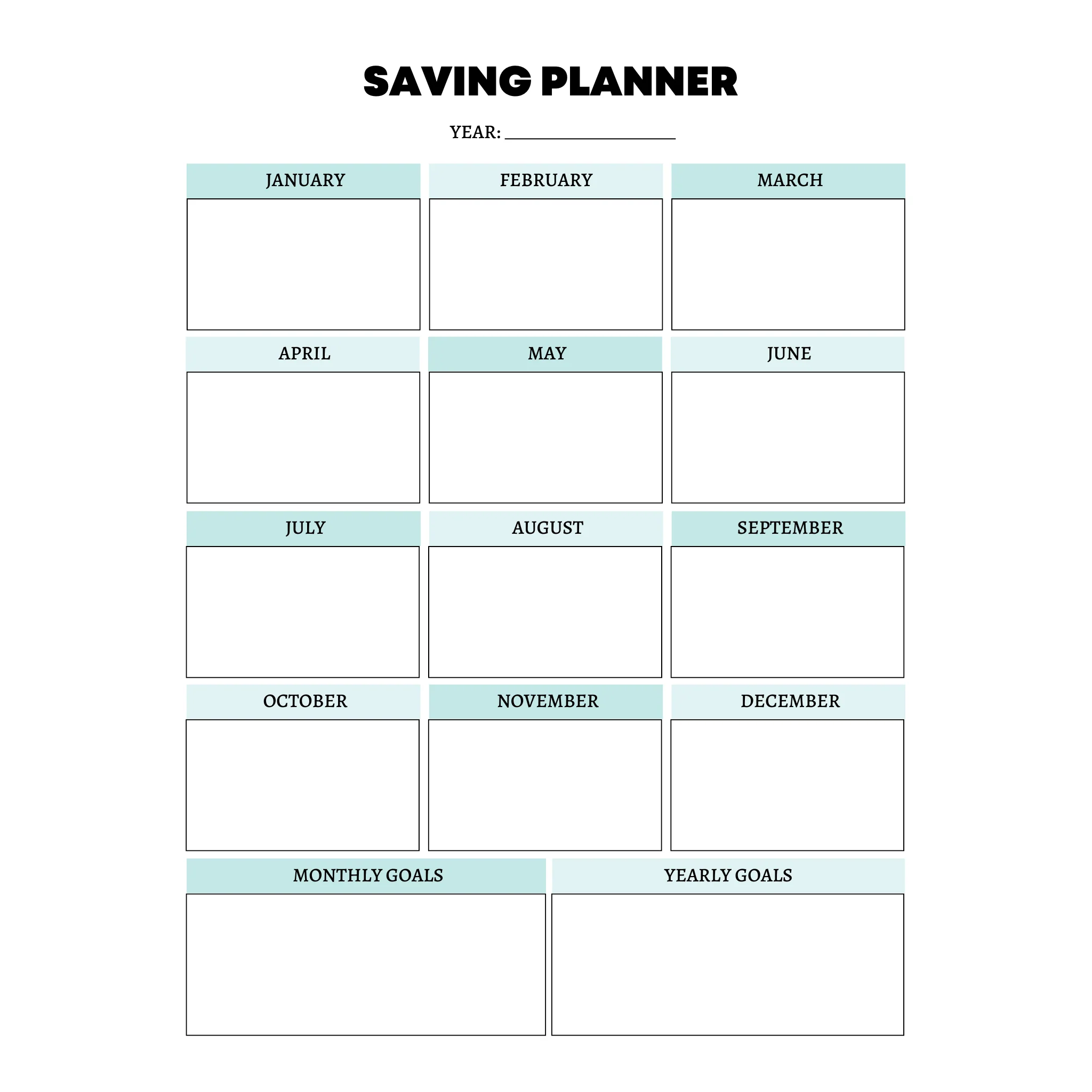 SAVING PLANNER

YEAR: ____

JANUARY

FEBRUARY

MARCH

APRIL

MAY

JUNE

JULY

AUGUST

SEPTEMBER

OCTOBER

NOVEMBER

DECEMBER

MONTHLY GOALS

YEARLY GOALS